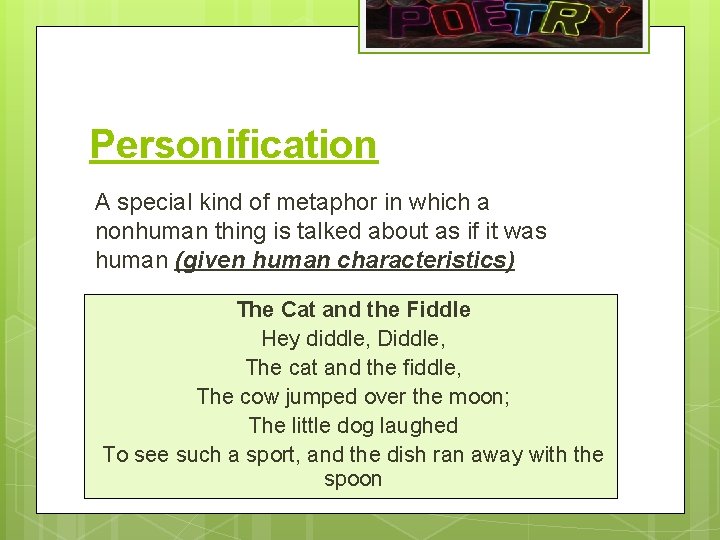 POETRY

Personification

A special kind of metaphor in which a nonhuman thing is talked about as if it was human (given human characteristics)

The Cat and the Fiddle
Hey diddle, Diddle,
The cat and the fiddle,
The cow jumped over the moon;
The little dog laughed
To see such a sport, and the dish ran away with the spoon